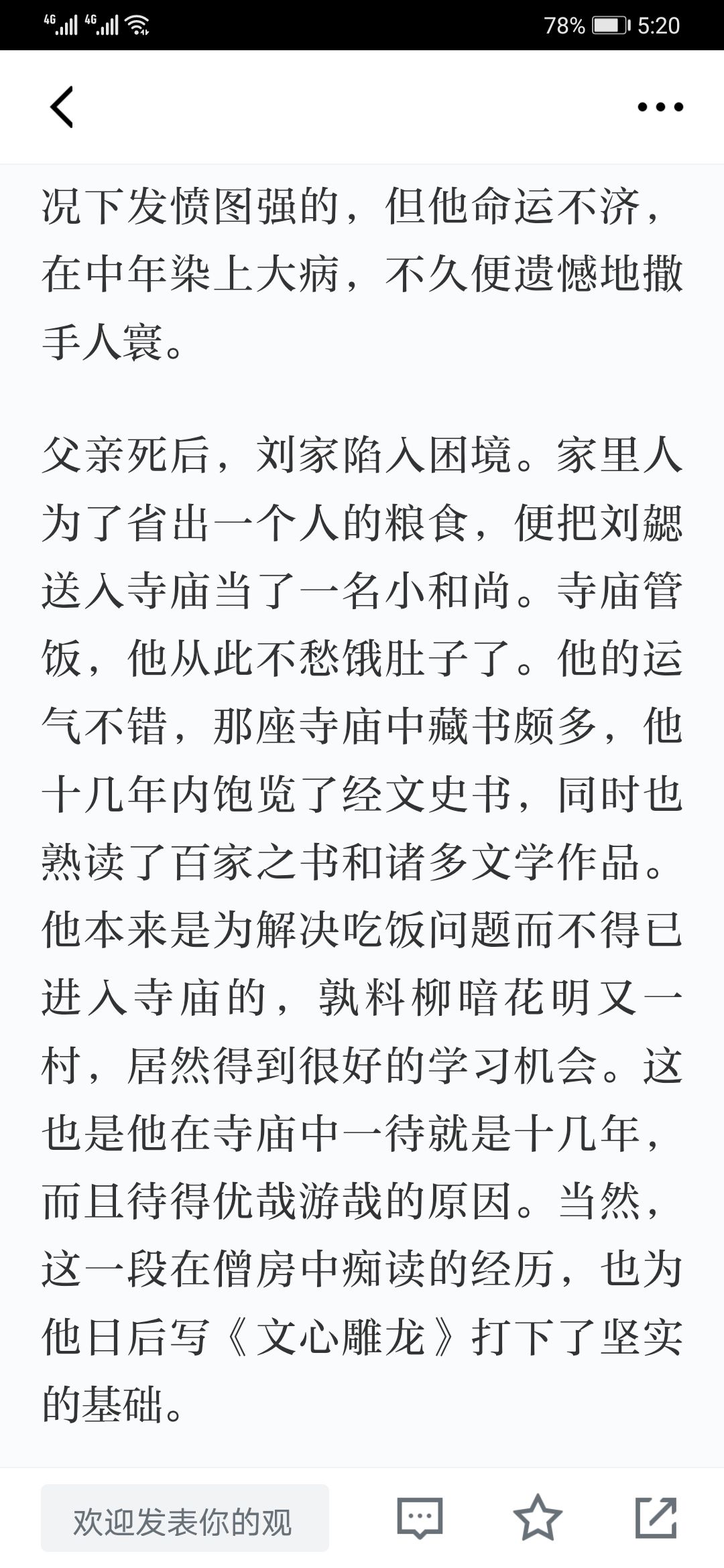 4G 4G 78% 5:20

况下发愤图强的，但他命运不济，在中年染上大病，不久便遗憾地撒手人寰。

父亲死后，刘家陷入困境。家里人为了省出一个人的粮食，便把刘勰送入寺庙当了一名小和尚。寺庙管饭，他从此不愁饿肚子了。他的运气不错，那座寺庙中藏书颇多，他十几年内饱览了经文史书，同时也熟读了百家之书和诸多文学作品。他本来是为解决吃饭问题而不得已进入寺庙的，孰料柳暗花明又一村，居然得到很好的学习机会。这也是他在寺庙中一待就是十几年，而且待得优哉游哉的原因。当然，这一段在僧房中痴读的经历，也为他日后写《文心雕龙》打下了坚实的基础。

欢迎发表你的观